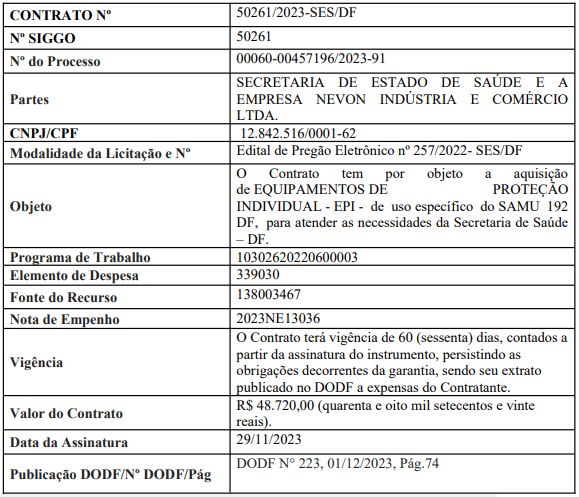 | CONTRATO Nº | 50261/2023-SES/DF |
|---|---|
| Nº SIGGO | 50261 |
| Nº do Processo | 00060-00457196/2023-91 |
| Partes | SECRETARIA DE ESTADO DE SAÚDE E A EMPRESA NEVON INDÚSTRIA E COMÉRCIO LTDA. |
| CNPJ/CPF | 12.842.516/0001-62 |
| Modalidade da Licitação e Nº | Edital de Pregão Eletrônico nº 257/2022- SES/DF |
| Objeto | O Contrato tem por objeto a aquisição de EQUIPAMENTOS DE PROTEÇÃO INDIVIDUAL - EPI - de uso específico do SAMU 192 DF, para atender as necessidades da Secretaria de Saúde – DF. |
| Programa de Trabalho | 10302620220600003 |
| Elemento de Despesa | 339030 |
| Fonte do Recurso | 138003467 |
| Nota de Empenho | 2023NE13036 |
| Vigência | O Contrato terá vigência de 60 (sessenta) dias, contados a partir da assinatura do instrumento, persistindo as obrigações decorrentes da garantia, sendo seu extrato publicado no DODF a expensas do Contratante. |
| Valor do Contrato | R$ 48.720,00 (quarenta e oito mil setecentos e vinte reais). |
| Data da Assinatura | 29/11/2023 |
| Publicação DODF/Nº DODF/Pág | DODF N° 223, 01/12/2023, Pág.74 |